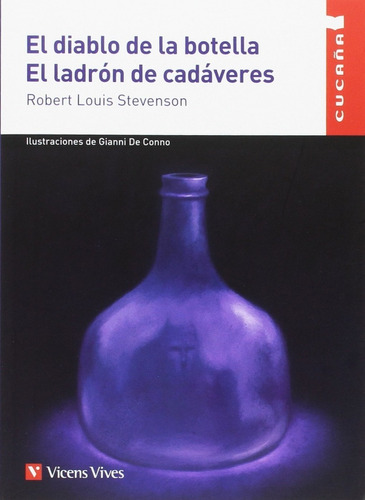 El diablo de la botella
El ladrón de cadáveres

Robert Louis Stevenson

CUCAÑA

Ilustraciones de Gianni De Conno

Vicens Vives